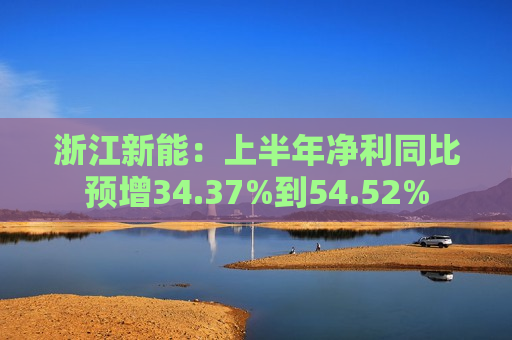 浙江新能：上半年净利同比预增34.37%到54.52%